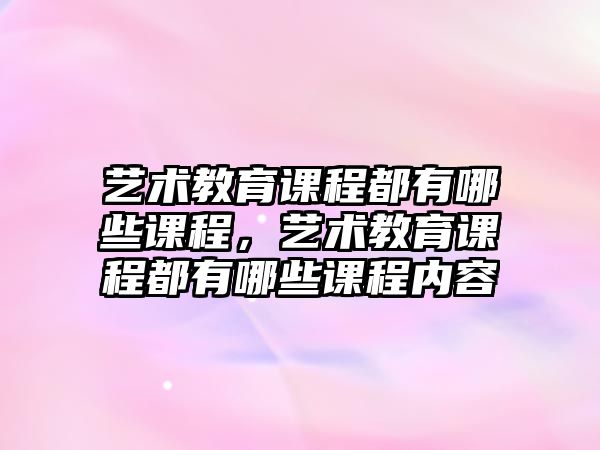 艺术教育课程都有哪些课程，艺术教育课程都有哪些课程内容